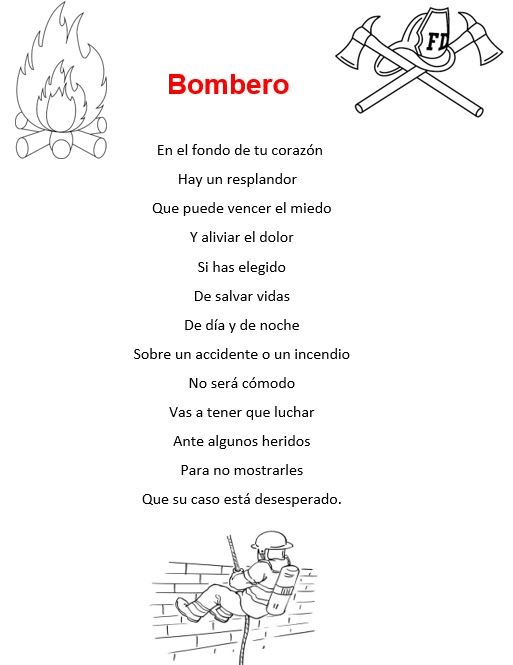 FD

Bombero

En el fondo de tu corazón
Hay un resplandor
Que puede vencer el miedo
Y aliviar el dolor
Si has elegido
De salvar vidas
De día y de noche
Sobre un accidente o un incendio
No será cómodo
Vas a tener que luchar
Ante algunos heridos
Para no mostrarles
Que su caso está desesperado.